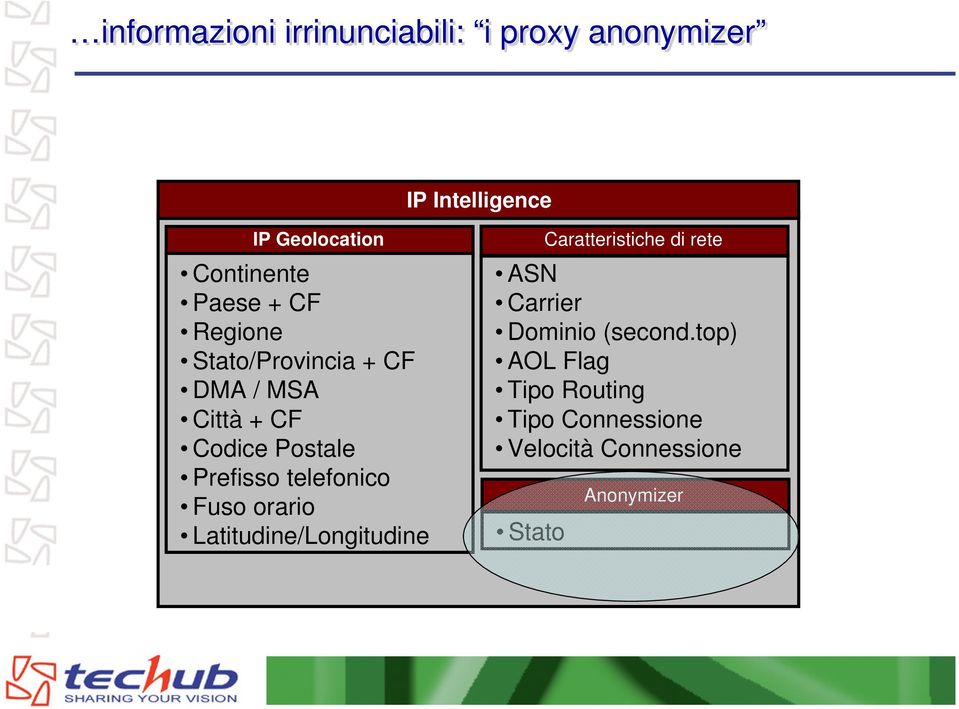 …informazioni irrinunciabili: “i proxy anonymizer”

IP Intelligence

IP Geolocation
• Continente
• Paese + CF
• Regione
• Stato/Provincia + CF
• DMA / MSA
• Città + CF
• Codice Postale
• Prefisso telefonico
• Fuso orario
• Latitudine/Longitudine

Caratteristiche di rete
• ASN
• Carrier
• Dominio (second.top)
• AOL Flag
• Tipo Routing
• Tipo Connessione
• Velocità Connessione

Anonymizer
• Stato

techub
SHARING YOUR VISION